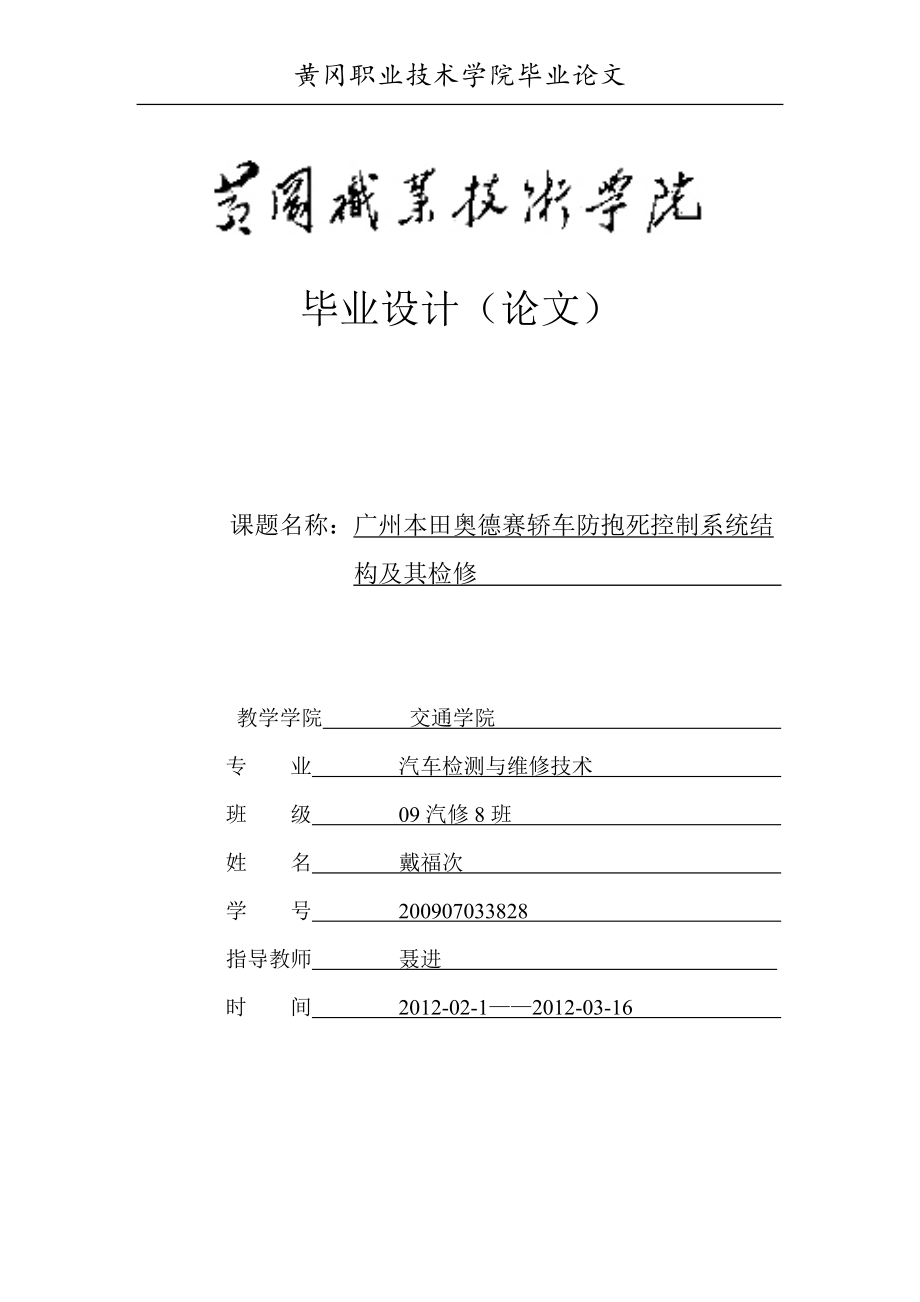 黄冈职业技术学院毕业论文

黄冈职业技术学院

毕业设计（论文）

课题名称：广州本田奥德赛轿车防抱死控制系统结构及其检修

教学学院 交通学院

专　　业 汽车检测与维修技术

班　　级 09 汽修 8 班

姓　　名 戴福次

学　　号 200907033828

指导教师 聂进

时　　间 2012-02-1——2012-03-16